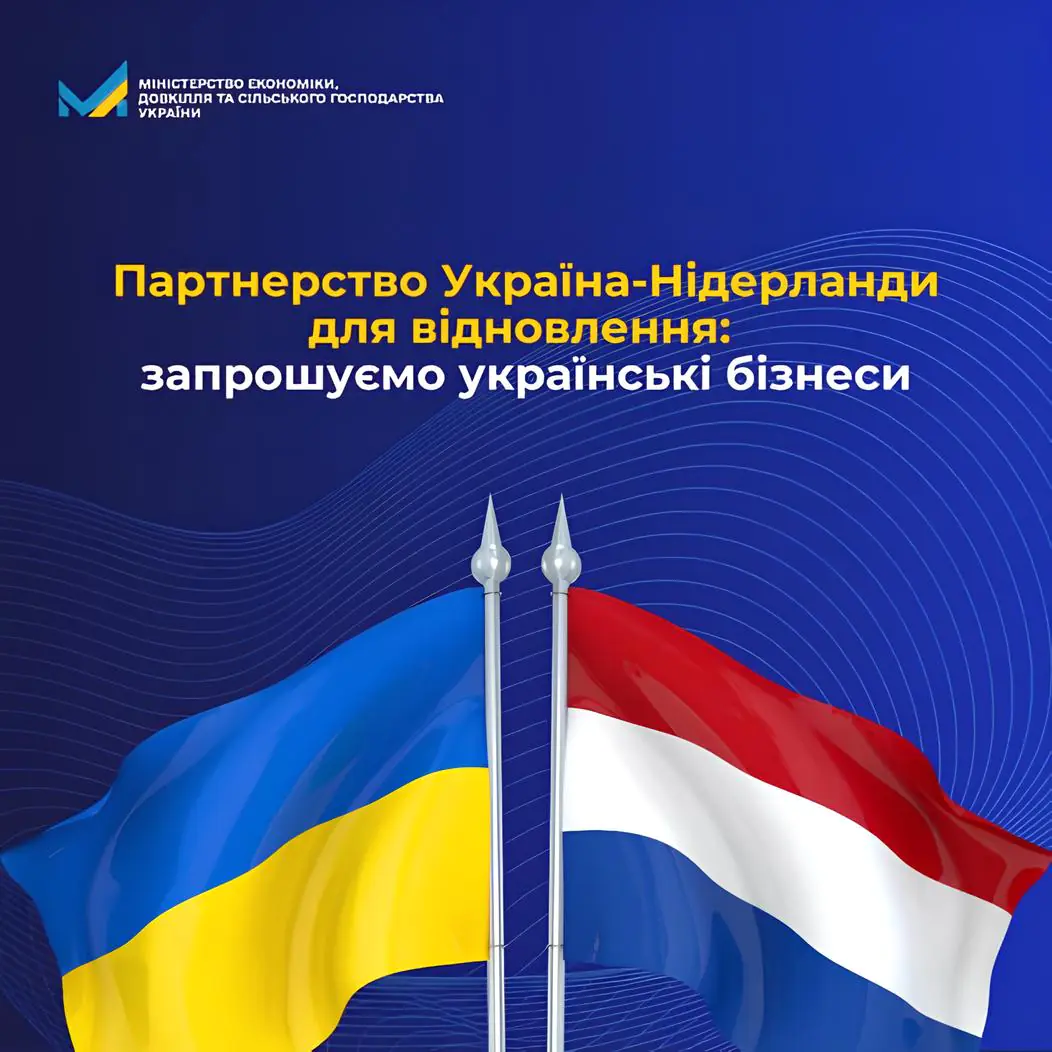 МІНІСТЕРСТВО ЕКОНОМІКИ,
ДОВКІЛЛЯ ТА СІЛЬСЬКОГО ГОСПОДАРСТВА
УКРАЇНИ

Партнерство Україна-Нідерланди
для відновлення:
запрошуємо українські бізнеси